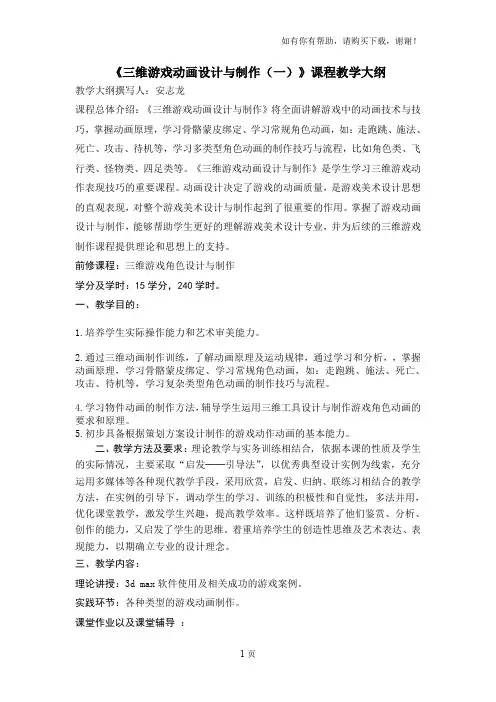 如有你有帮助，请购买下载，谢谢！

《三维游戏动画设计与制作（一）》课程教学大纲

教学大纲撰写人：安志龙

课程总体介绍：《三维游戏动画设计与制作》将全面讲解游戏中的动画技术与技巧，掌握动画原理，学习骨骼蒙皮绑定、学习常规角色动画，如：走跑跳、施法、死亡、攻击、待机等，学习多类型角色动画的制作技巧与流程，比如角色类、飞行类、怪物类、四足类等。《三维游戏动画设计与制作》是学生学习三维游戏动作表现技巧的重要课程。动画设计决定了游戏的动画质量，是游戏美术设计思想的直观表现，对整个游戏美术设计与制作起到了很重要的作用。掌握了游戏动画设计与制作，能够帮助学生更好的理解游戏美术设计专业，并为后续的三维游戏制作课程提供理论和思想上的支持。

前修课程：三维游戏角色设计与制作

学分及学时：15 学分，240 学时。

一、教学目的：

1.培养学生实际操作能力和艺术审美能力。

2.通过三维动画制作训练，了解动画原理及运动规律，通过学习和分析，，掌握动画原理，学习骨骼蒙皮绑定、学习常规角色动画，如：走跑跳、施法、死亡、攻击、待机等，学习复杂类型角色动画的制作技巧与流程。

4.学习物件动画的制作方法，辅导学生运用三维工具设计与制作游戏角色动画的要求和原理。
5.初步具备根据策划方案设计制作的游戏动作动画的基本能力。

二、教学方法及要求：理论教学与实务训练相结合，依据本课的性质及学生的实际情况，主要采取“启发——引导法”，以优秀典型设计实例为线索，充分运用多媒体等各种现代教学手段，采用欣赏，启发、归纳、联练习相结合的教学方法，在实例的引导下，调动学生的学习、训练的积极性和自觉性，多法并用，优化课堂教学，激发学生兴趣，提高教学效率。这样既培养了他们鉴赏、分析、创作的能力，又启发了学生的思维。着重培养学生的创造性思维及艺术表达、表现能力，以期确立专业的设计理念。

三、教学内容：

理论讲授：3d max 软件使用及相关成功的游戏案例。

实践环节：各种类型的游戏动画制作。

课堂作业以及课堂辅导 ：

1 页